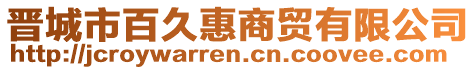 晋城市百久惠商贸有限公司
http://jcroywarren.cn.coovee.com